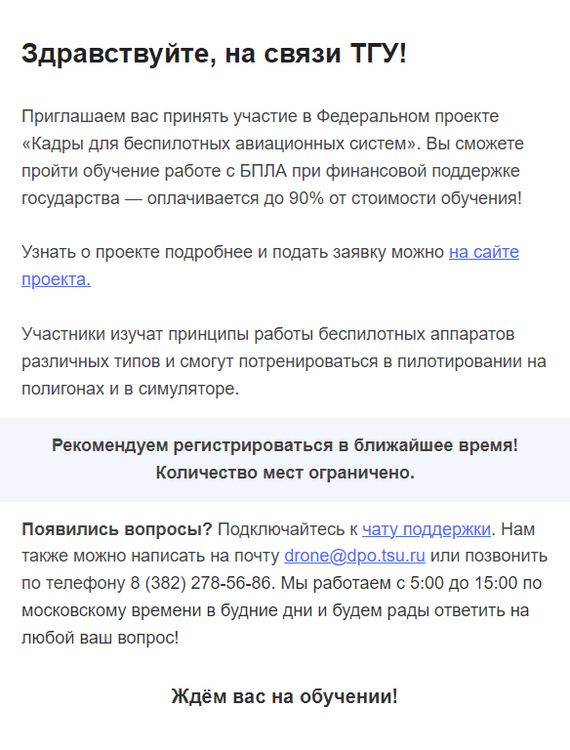 Здравствуйте, на связи ТГУ!

Приглашаем вас принять участие в Федеральном проекте «Кадры для беспилотных авиационных систем». Вы сможете пройти обучение работе с БПЛА при финансовой поддержке государства — оплачивается до 90% от стоимости обучения!

Узнать о проекте подробнее и подать заявку можно на сайте проекта.

Участники изучат принципы работы беспилотных аппаратов различных типов и смогут потренироваться в пилотировании на полигонах и в симуляторе.

Рекомендуем регистрироваться в ближайшее время! Количество мест ограничено.

Появились вопросы? Подключайтесь к чату поддержки. Нам также можно написать на почту drone@dpo.tsu.ru или позвонить по телефону 8 (382) 278-56-86. Мы работаем с 5:00 до 15:00 по московскому времени в будние дни и будем рады ответить на любой ваш вопрос!

Ждём вас на обучении!